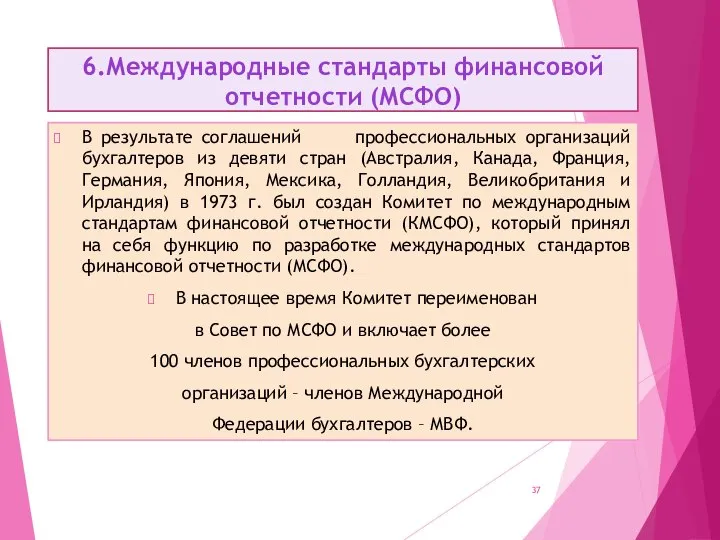 6.Международные стандарты финансовой отчетности (МСФО)

В результате соглашений профессиональных организаций бухгалтеров из девяти стран (Австралия, Канада, Франция, Германия, Япония, Мексика, Голландия, Великобритания и Ирландия) в 1973 г. был создан Комитет по международным стандартам финансовой отчетности (КМСФО), который принял на себя функцию по разработке международных стандартов финансовой отчетности (МСФО).

В настоящее время Комитет переименован в Совет по МСФО и включает более 100 членов профессиональных бухгалтерских организаций – членов Международной Федерации бухгалтеров – МВФ.

37